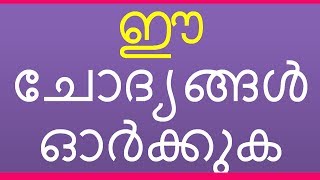 ഈ
ചോദ്യങ്ങൾ
ഓർക്കുക